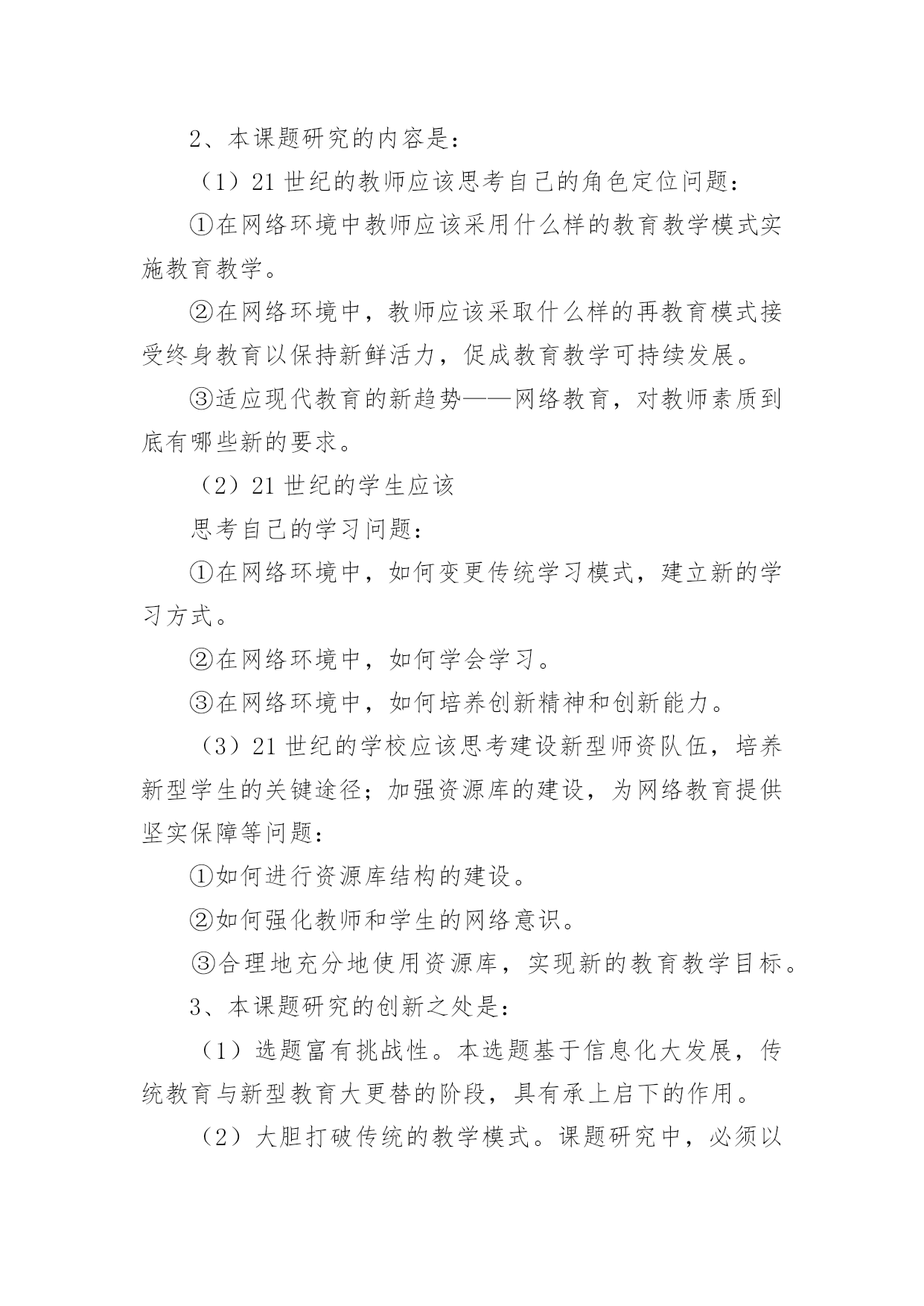 2、本课题研究的内容是：

（1）21 世纪的教师应该思考自己的角色定位问题：

①在网络环境中教师应该采用什么样的教育教学模式实施教育教学。

②在网络环境中，教师应该采取什么样的再教育模式接受终身教育以保持新鲜活力，促成教育教学可持续发展。

③适应现代教育的新趋势——网络教育，对教师素质到底有哪些新的要求。

（2）21 世纪的学生应该

思考自己的学习问题：

①在网络环境中，如何变更传统学习模式，建立新的学习方式。

②在网络环境中，如何学会学习。

③在网络环境中，如何培养创新精神和创新能力。

（3）21 世纪的学校应该思考建设新型师资队伍，培养新型学生的关键途径；加强资源库的建设，为网络教育提供坚实保障等问题：

①如何进行资源库结构的建设。

②如何强化教师和学生的网络意识。

③合理地充分地使用资源库，实现新的教育教学目标。

3、本课题研究的创新之处是：

（1）选题富有挑战性。本选题基于信息化大发展，传统教育与新型教育大更替的阶段，具有承上启下的作用。

（2）大胆打破传统的教学模式。课题研究中，必须以